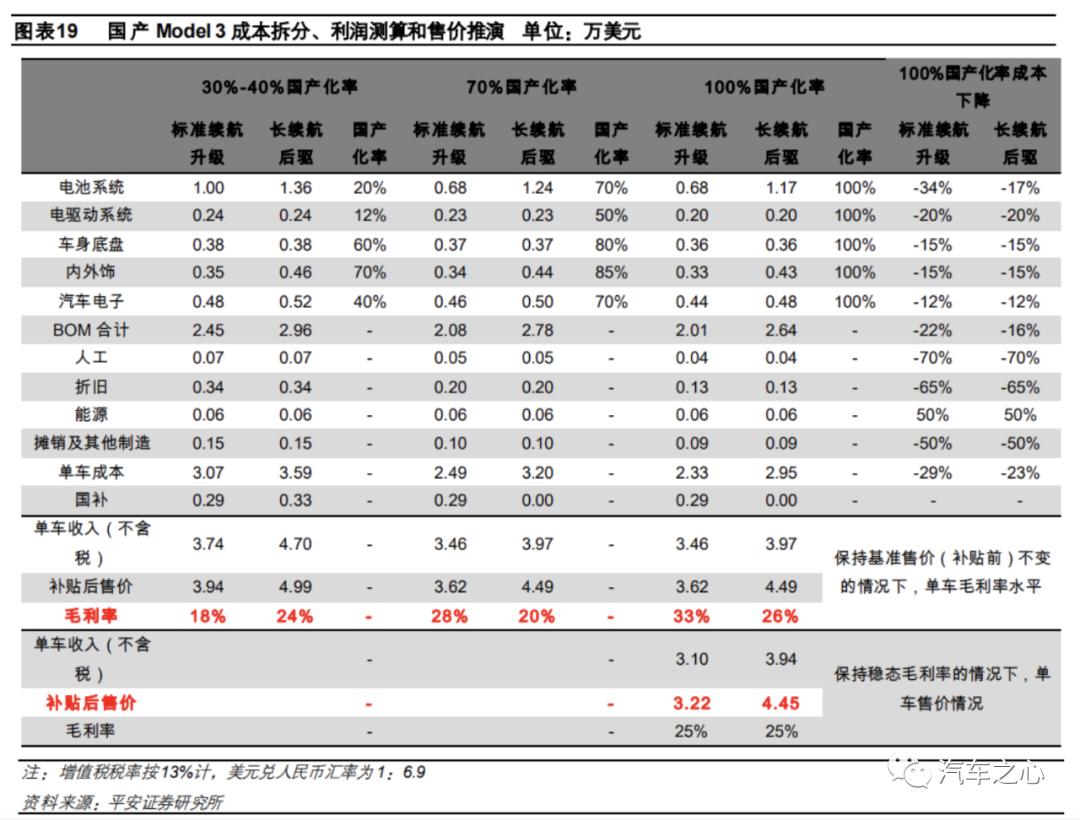 图表19　国产 Model 3 成本拆分、利润测算和售价推演　单位：万美元

| | 30%-40%国产化率 | | | 70%国产化率 | | | 100%国产化率 | | | 100%国产化率成本下降 | |
|---|---|---|---|---|---|---|---|---|---|---|---|
| | 标准续航升级 | 长续航后驱 | 国产化率 | 标准续航升级 | 长续航后驱 | 国产化率 | 标准续航升级 | 长续航后驱 | 国产化率 | 标准续航升级 | 长续航后驱 |
| 电池系统 | 1.00 | 1.36 | 20% | 0.68 | 1.24 | 70% | 0.68 | 1.17 | 100% | -34% | -17% |
| 电驱动系统 | 0.24 | 0.24 | 12% | 0.23 | 0.23 | 50% | 0.20 | 0.20 | 100% | -20% | -20% |
| 车身底盘 | 0.38 | 0.38 | 60% | 0.37 | 0.37 | 80% | 0.36 | 0.36 | 100% | -15% | -15% |
| 内外饰 | 0.35 | 0.46 | 70% | 0.34 | 0.44 | 85% | 0.33 | 0.43 | 100% | -15% | -15% |
| 汽车电子 | 0.48 | 0.52 | 40% | 0.46 | 0.50 | 70% | 0.44 | 0.48 | 100% | -12% | -12% |
| BOM 合计 | 2.45 | 2.96 | - | 2.08 | 2.78 | - | 2.01 | 2.64 | - | -22% | -16% |
| 人工 | 0.07 | 0.07 | - | 0.05 | 0.05 | - | 0.04 | 0.04 | - | -70% | -70% |
| 折旧 | 0.34 | 0.34 | - | 0.20 | 0.20 | - | 0.13 | 0.13 | - | -65% | -65% |
| 能源 | 0.06 | 0.06 | - | 0.06 | 0.06 | - | 0.06 | 0.06 | - | 50% | 50% |
| 摊销及其他制造 | 0.15 | 0.15 | - | 0.10 | 0.10 | - | 0.09 | 0.09 | - | -50% | -50% |
| 单车成本 | 3.07 | 3.59 | - | 2.49 | 3.20 | - | 2.33 | 2.95 | - | -29% | -23% |
| 国补 | 0.29 | 0.33 | - | 0.29 | 0.00 | - | 0.29 | 0.00 | - | - | - |
| 单车收入（不含税） | 3.74 | 4.70 | - | 3.46 | 3.97 | - | 3.46 | 3.97 | 保持基准售价（补贴前）不变的情况下，单车毛利率水平 | | |
| 补贴后售价 | 3.94 | 4.99 | - | 3.62 | 4.49 | - | 3.62 | 4.49 | | | |
| 毛利率 | 18% | 24% | - | 28% | 20% | - | 33% | 26% | | | |
| 单车收入（不含税） | | | - | | | - | 3.10 | 3.94 | 保持稳态毛利率的情况下，单车售价情况 | | |
| 补贴后售价 | | | - | | | - | 3.22 | 4.45 | | | |
| 毛利率 | | | - | | | - | 25% | 25% | | | |

注：增值税税率按13%计，美元兑人民币汇率为1：6.9
资料来源：平安证券研究所

汽车之心